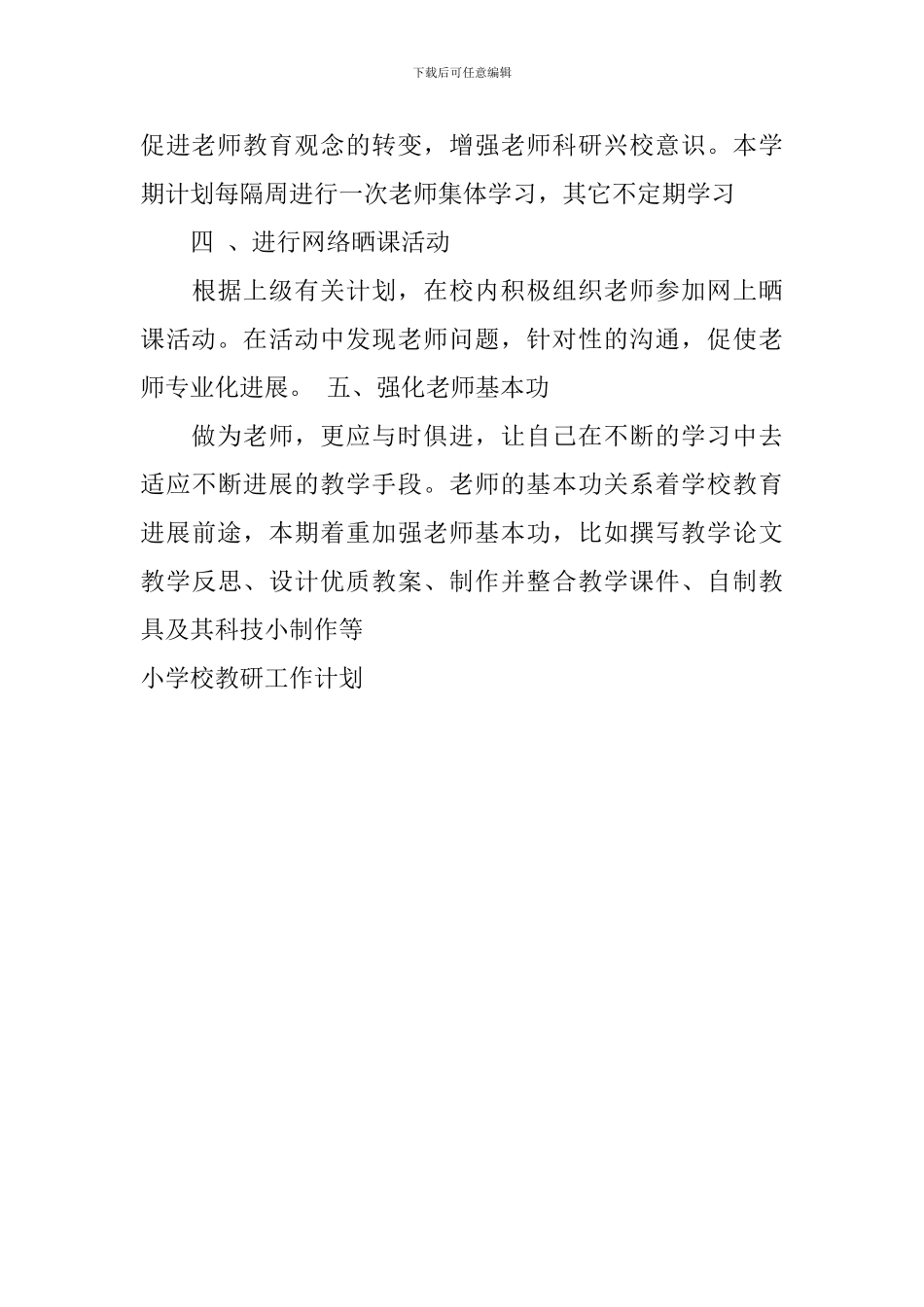 下载后可任意编辑

促进老师教育观念的转变，增强老师科研兴校意识。本学期计划每隔周进行一次老师集体学习，其它不定期学习

四 、进行网络晒课活动

根据上级有关计划，在校内积极组织老师参加网上晒课活动。在活动中发现老师问题，针对性的沟通，促使老师专业化进展。 五、强化老师基本功

做为老师，更应与时俱进，让自己在不断的学习中去适应不断进展的教学手段。老师的基本功关系着学校教育进展前途，本期着重加强老师基本功，比如撰写教学论文教学反思、设计优质教案、制作并整合教学课件、自制教具及其科技小制作等

小学校教研工作计划